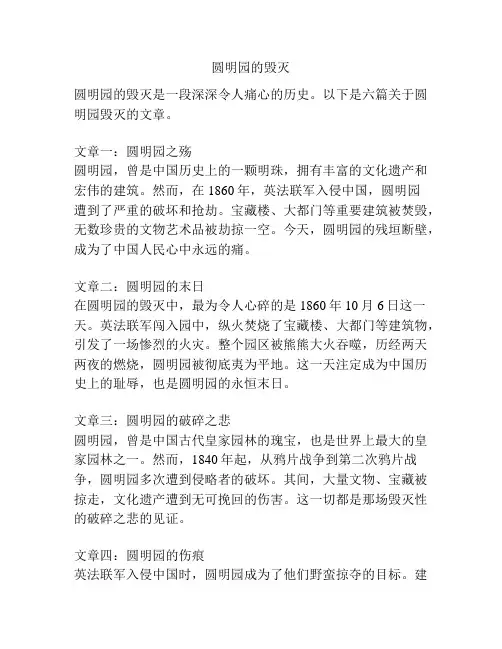 圆明园的毁灭

圆明园的毁灭是一段深深令人痛心的历史。以下是六篇关于圆明园毁灭的文章。

文章一：圆明园之殇
圆明园，曾是中国历史上的一颗明珠，拥有丰富的文化遗产和宏伟的建筑。然而，在 1860 年，英法联军入侵中国，圆明园遭到了严重的破坏和抢劫。宝藏楼、大都门等重要建筑被焚毁，无数珍贵的文物艺术品被劫掠一空。今天，圆明园的残垣断壁，成为了中国人民心中永远的痛。

文章二：圆明园的末日
在圆明园的毁灭中，最为令人心碎的是 1860 年 10 月 6 日这一天。英法联军闯入园中，纵火焚烧了宝藏楼、大都门等建筑物，引发了一场惨烈的火灾。整个园区被熊熊大火吞噬，历经两天两夜的燃烧，圆明园被彻底夷为平地。这一天注定成为中国历史上的耻辱，也是圆明园的永恒末日。

文章三：圆明园的破碎之悲
圆明园，曾是中国古代皇家园林的瑰宝，也是世界上最大的皇家园林之一。然而，1840 年起，从鸦片战争到第二次鸦片战争，圆明园多次遭到侵略者的破坏。其间，大量文物、宝藏被掠走，文化遗产遭到无可挽回的伤害。这一切都是那场毁灭性的破碎之悲的见证。

文章四：圆明园的伤痕
英法联军入侵中国时，圆明园成为了他们野蛮掠夺的目标。建